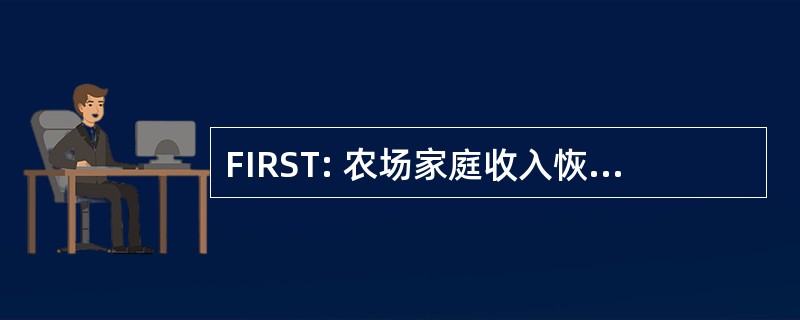 FIRST: 农场家庭收入恢...